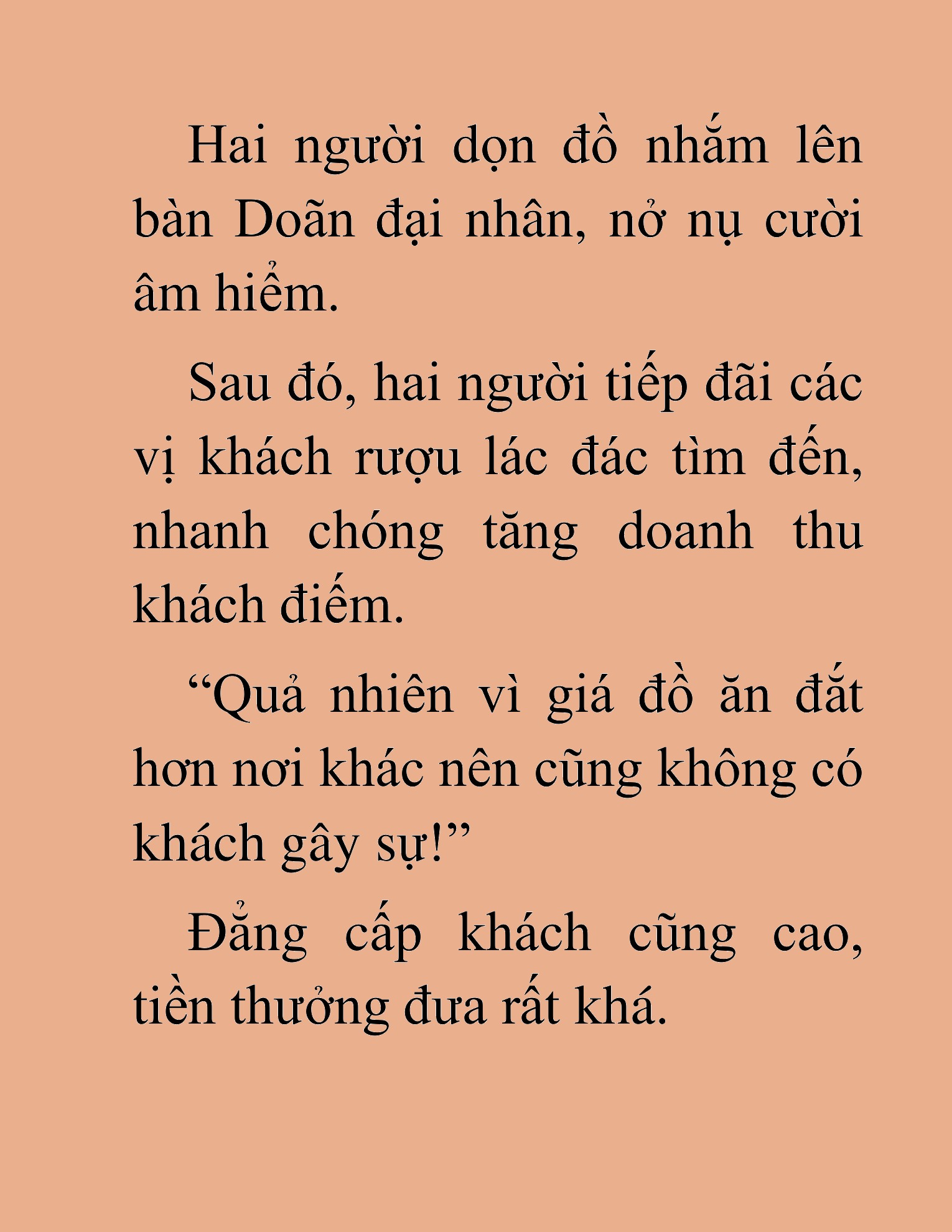 Hai người dọn đồ nhắm lên bàn Doãn đại nhân, nở nụ cười âm hiểm.

Sau đó, hai người tiếp đãi các vị khách rượu lác đác tìm đến, nhanh chóng tăng doanh thu khách điếm.

“Quả nhiên vì giá đồ ăn đắt hơn nơi khác nên cũng không có khách gây sự!”

Đẳng cấp khách cũng cao, tiền thưởng đưa rất khá.